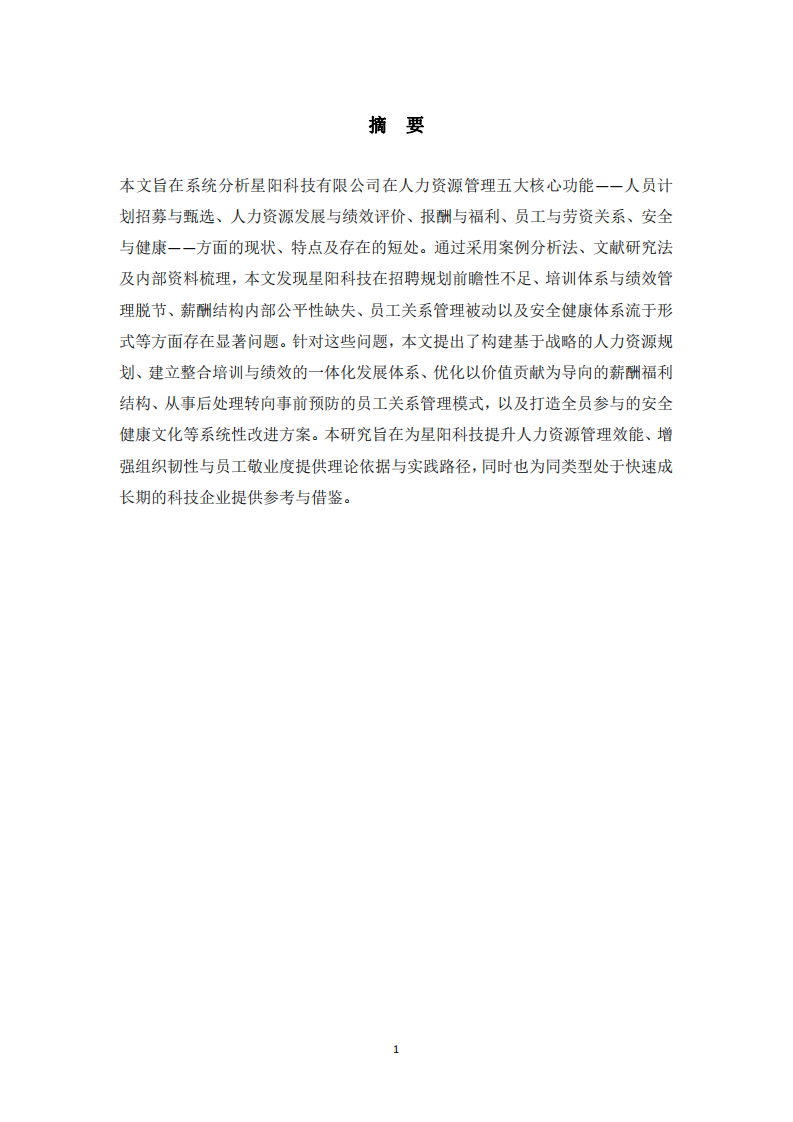 摘　要

本文旨在系统分析星阳科技有限公司在人力资源管理五大核心功能——人员计划招募与甄选、人力资源发展与绩效评价、报酬与福利、员工与劳资关系、安全与健康——方面的现状、特点及存在的短处。通过采用案例分析法、文献研究法及内部资料梳理，本文发现星阳科技在招聘规划前瞻性不足、培训体系与绩效管理脱节、薪酬结构内部公平性缺失、员工关系管理被动以及安全健康体系流于形式等方面存在显著问题。针对这些问题，本文提出了构建基于战略的人力资源规划、建立整合培训与绩效的一体化发展体系、优化以价值贡献为导向的薪酬福利结构、从事后处理转向事前预防的员工关系管理模式，以及打造全员参与的安全健康文化等系统性改进方案。本研究旨在为星阳科技提升人力资源管理效能、增强组织韧性与员工敬业度提供理论依据与实践路径，同时也为同类型处于快速成长期的科技企业提供参考与借鉴。

1